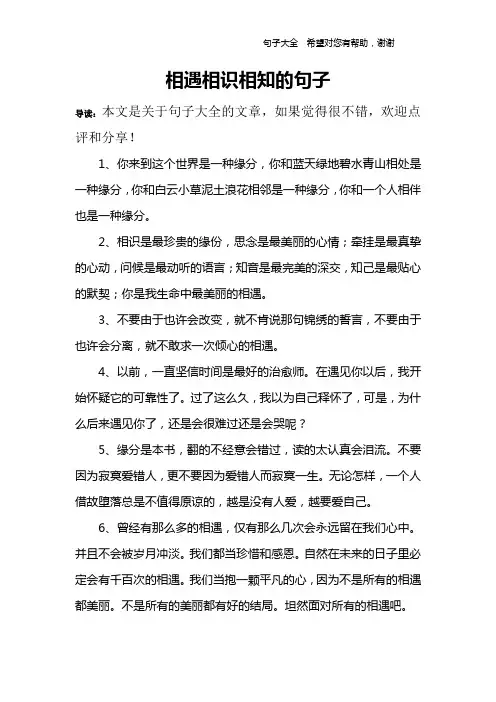 句子大全 希望对您有帮助，谢谢

相遇相识相知的句子

导读：本文是关于句子大全的文章，如果觉得很不错，欢迎点评和分享！

1、你来到这个世界是一种缘分，你和蓝天绿地碧水青山相处是一种缘分，你和白云小草泥土浪花相邻是一种缘分，你和一个人相伴也是一种缘分。

2、相识是最珍贵的缘份，思念是最美丽的心情；牵挂是最真挚的心动，问候是最动听的语言；知音是最完美的深交，知己是最贴心的默契；你是我生命中最美丽的相遇。

3、不要由于也许会改变，就不肯说那句锦绣的誓言，不要由于也许会分离，就不敢求一次倾心的相遇。

4、以前，一直坚信时间是最好的治愈师。在遇见你以后，我开始怀疑它的可靠性了。过了这么久，我以为自己释怀了，可是，为什么后来遇见你了，还是会很难过还是会哭呢？

5、缘分是本书，翻的不经意会错过，读的太认真会泪流。不要因为寂寞爱错人，更不要因为爱错人而寂寞一生。无论怎样，一个人借故堕落总是不值得原谅的，越是没有人爱，越要爱自己。

6、曾经有那么多的相遇，仅有那么几次会永远留在我们心中。并且不会被岁月冲淡。我们都当珍惜和感恩。自然在未来的日子里必定会有千百次的相遇。我们当抱一颗平凡的心，因为不是所有的相遇都美丽。不是所有的美丽都有好的结局。坦然面对所有的相遇吧。